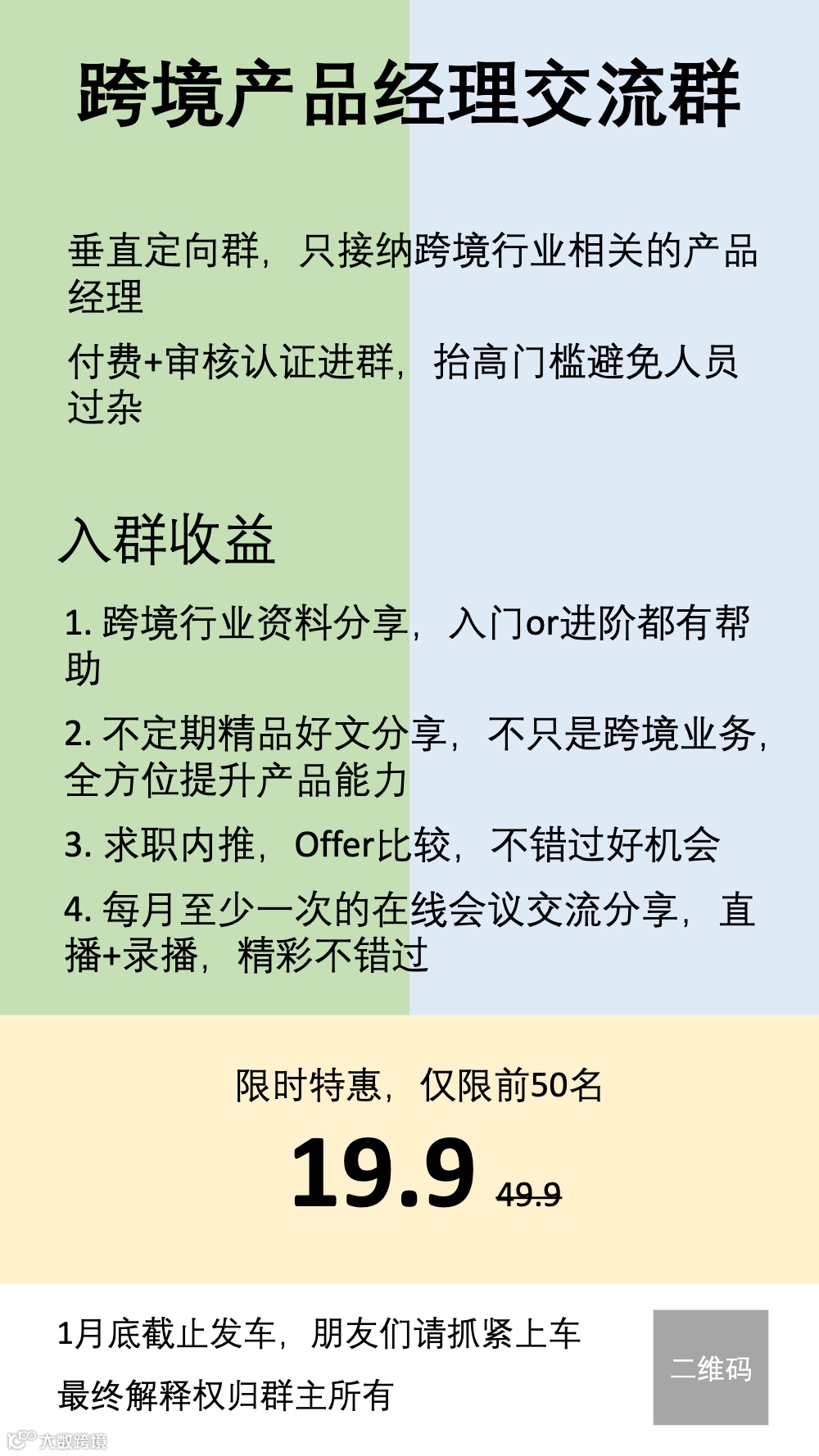 跨境产品经理交流群

垂直定向群，只接纳跨境行业相关的产品经理

付费+审核认证进群，抬高门槛避免人员过杂

入群收益

1. 跨境行业资料分享，入门or进阶都有帮助

2. 不定期精品好文分享，不只是跨境业务，全方位提升产品能力

3. 求职内推，Offer比较，不错过好机会

4. 每月至少一次的在线会议交流分享，直播+录播，精彩不错过

限时特惠，仅限前50名

19.9 49.9

1月底截止发车，朋友们请抓紧上车

最终解释权归群主所有

二维码

大数跨境